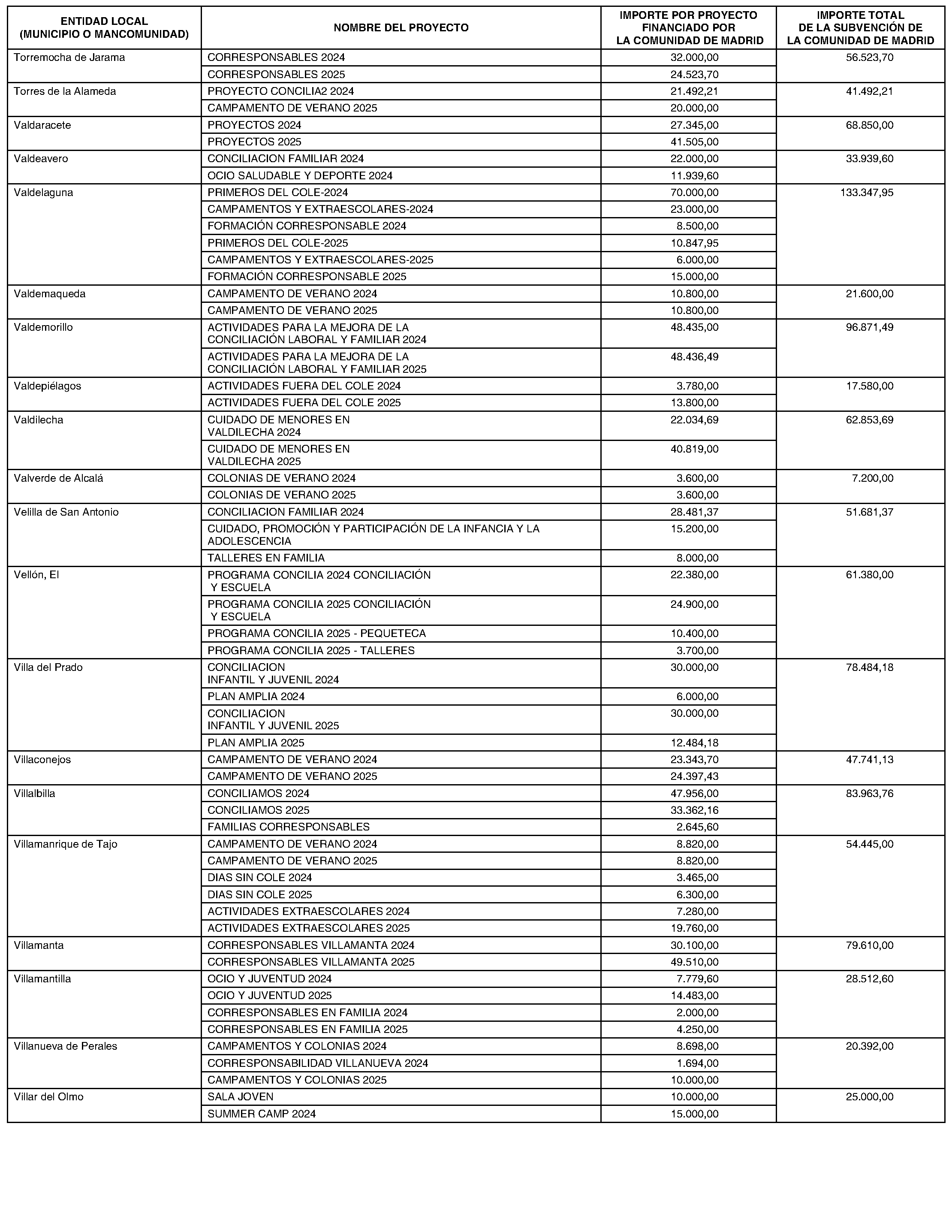 | ENTIDAD LOCAL (MUNICIPIO O MANCOMUNIDAD) | NOMBRE DEL PROYECTO | IMPORTE POR PROYECTO FINANCIADO POR LA COMUNIDAD DE MADRID | IMPORTE TOTAL DE LA SUBVENCIÓN DE LA COMUNIDAD DE MADRID |
|---|---|---|---|
| Torremocha de Jarama | CORRESPONSABLES 2024 | 32.000,00 | 56.523,70 |
| | CORRESPONSABLES 2025 | 24.523,70 | |
| Torres de la Alameda | PROYECTO CONCILIA2 2024 | 21.492,21 | 41.492,21 |
| | CAMPAMENTO DE VERANO 2025 | 20.000,00 | |
| Valdaracete | PROYECTOS 2024 | 27.345,00 | 68.850,00 |
| | PROYECTOS 2025 | 41.505,00 | |
| Valdeavero | CONCILIACION FAMILIAR 2024 | 22.000,00 | 33.939,60 |
| | OCIO SALUDABLE Y DEPORTE 2024 | 11.939,60 | |
| Valdelaguna | PRIMEROS DEL COLE-2024 | 70.000,00 | 133.347,95 |
| | CAMPAMENTOS Y EXTRAESCOLARES-2024 | 23.000,00 | |
| | FORMACIÓN CORRESPONSABLE 2024 | 8.500,00 | |
| | PRIMEROS DEL COLE-2025 | 10.847,95 | |
| | CAMPAMENTOS Y EXTRAESCOLARES-2025 | 6.000,00 | |
| | FORMACIÓN CORRESPONSABLE 2025 | 15.000,00 | |
| Valdemaqueda | CAMPAMENTO DE VERANO 2024 | 10.800,00 | 21.600,00 |
| | CAMPAMENTO DE VERANO 2025 | 10.800,00 | |
| Valdemorillo | ACTIVIDADES PARA LA MEJORA DE LA CONCILIACIÓN LABORAL Y FAMILIAR 2024 | 48.435,00 | 96.871,49 |
| | ACTIVIDADES PARA LA MEJORA DE LA CONCILIACIÓN LABORAL Y FAMILIAR 2025 | 48.436,49 | |
| Valdepiélagos | ACTIVIDADES FUERA DEL COLE 2024 | 3.780,00 | 17.580,00 |
| | ACTIVIDADES FUERA DEL COLE 2025 | 13.800,00 | |
| Valdilecha | CUIDADO DE MENORES EN VALDILECHA 2024 | 22.034,69 | 62.853,69 |
| | CUIDADO DE MENORES EN VALDILECHA 2025 | 40.819,00 | |
| Valverde de Alcalá | COLONIAS DE VERANO 2024 | 3.600,00 | 7.200,00 |
| | COLONIAS DE VERANO 2025 | 3.600,00 | |
| Velilla de San Antonio | CONCILIACION FAMILIAR 2024 | 28.481,37 | 51.681,37 |
| | CUIDADO, PROMOCIÓN Y PARTICIPACIÓN DE LA INFANCIA Y LA ADOLESCENCIA | 15.200,00 | |
| | TALLERES EN FAMILIA | 8.000,00 | |
| Vellón, El | PROGRAMA CONCILIA 2024 CONCILIACIÓN Y ESCUELA | 22.380,00 | 61.380,00 |
| | PROGRAMA CONCILIA 2025 CONCILIACIÓN Y ESCUELA | 24.900,00 | |
| | PROGRAMA CONCILIA 2025 - PEQUETECA | 10.400,00 | |
| | PROGRAMA CONCILIA 2025 - TALLERES | 3.700,00 | |
| Villa del Prado | CONCILIACION INFANTIL Y JUVENIL 2024 | 30.000,00 | 78.484,18 |
| | PLAN AMPLIA 2024 | 6.000,00 | |
| | CONCILIACION INFANTIL Y JUVENIL 2025 | 30.000,00 | |
| | PLAN AMPLIA 2025 | 12.484,18 | |
| Villaconejos | CAMPAMENTO DE VERANO 2024 | 23.343,70 | 47.741,13 |
| | CAMPAMENTO DE VERANO 2025 | 24.397,43 | |
| Villalbilla | CONCILIAMOS 2024 | 47.956,00 | 83.963,76 |
| | CONCILIAMOS 2025 | 33.362,16 | |
| | FAMILIAS CORRESPONSABLES | 2.645,60 | |
| Villamanrique de Tajo | CAMPAMENTO DE VERANO 2024 | 8.820,00 | 54.445,00 |
| | CAMPAMENTO DE VERANO 2025 | 8.820,00 | |
| | DIAS SIN COLE 2024 | 3.465,00 | |
| | DIAS SIN COLE 2025 | 6.300,00 | |
| | ACTIVIDADES EXTRAESCOLARES 2024 | 7.280,00 | |
| | ACTIVIDADES EXTRAESCOLARES 2025 | 19.760,00 | |
| Villamanta | CORRESPONSABLES VILLAMANTA 2024 | 30.100,00 | 79.610,00 |
| | CORRESPONSABLES VILLAMANTA 2025 | 49.510,00 | |
| Villamantilla | OCIO Y JUVENTUD 2024 | 7.779,60 | 28.512,60 |
| | OCIO Y JUVENTUD 2025 | 14.483,00 | |
| | CORRESPONSABLES EN FAMILIA 2024 | 2.000,00 | |
| | CORRESPONSABLES EN FAMILIA 2025 | 4.250,00 | |
| Villanueva de Perales | CAMPAMENTOS Y COLONIAS 2024 | 8.698,00 | 20.392,00 |
| | CORRESPONSABILIDAD VILLANUEVA 2024 | 1.694,00 | |
| | CAMPAMENTOS Y COLONIAS 2025 | 10.000,00 | |
| Villar del Olmo | SALA JOVEN | 10.000,00 | 25.000,00 |
| | SUMMER CAMP 2024 | 15.000,00 | |